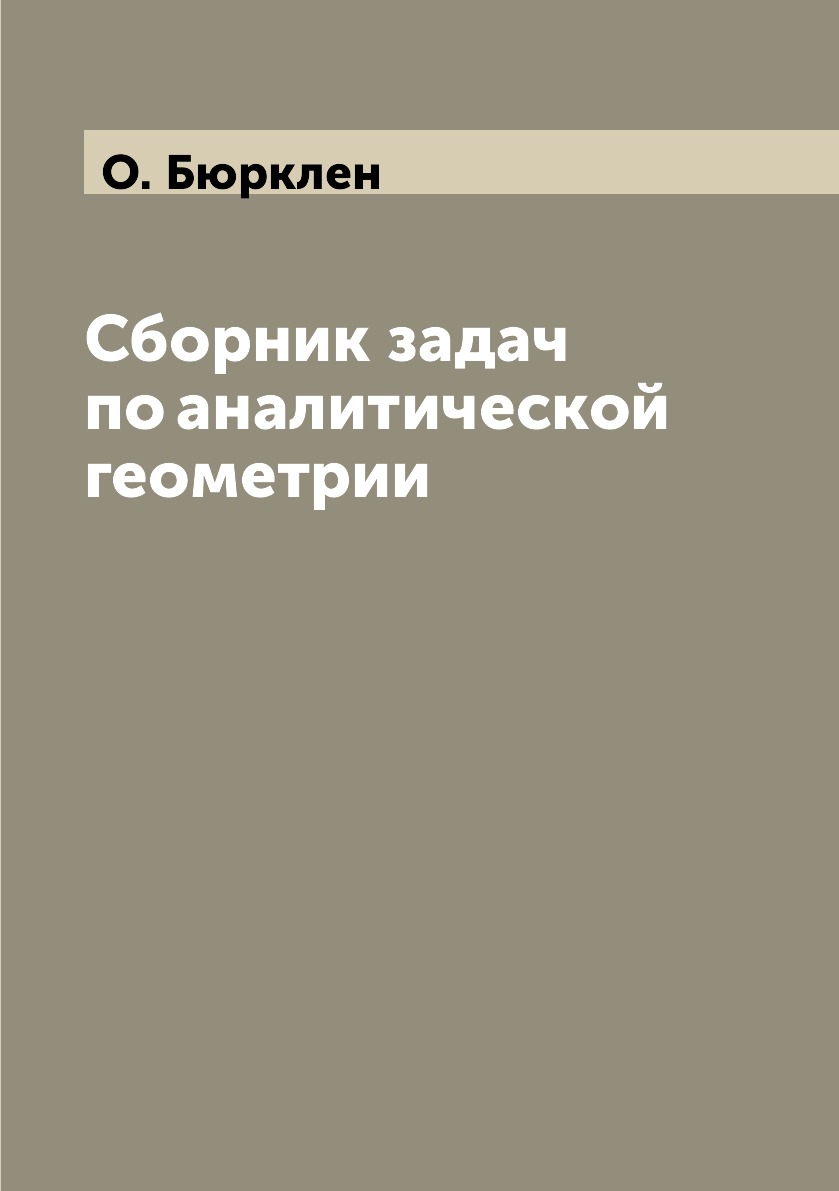 О. Бюрклен

Сборник задач по аналитической геометрии